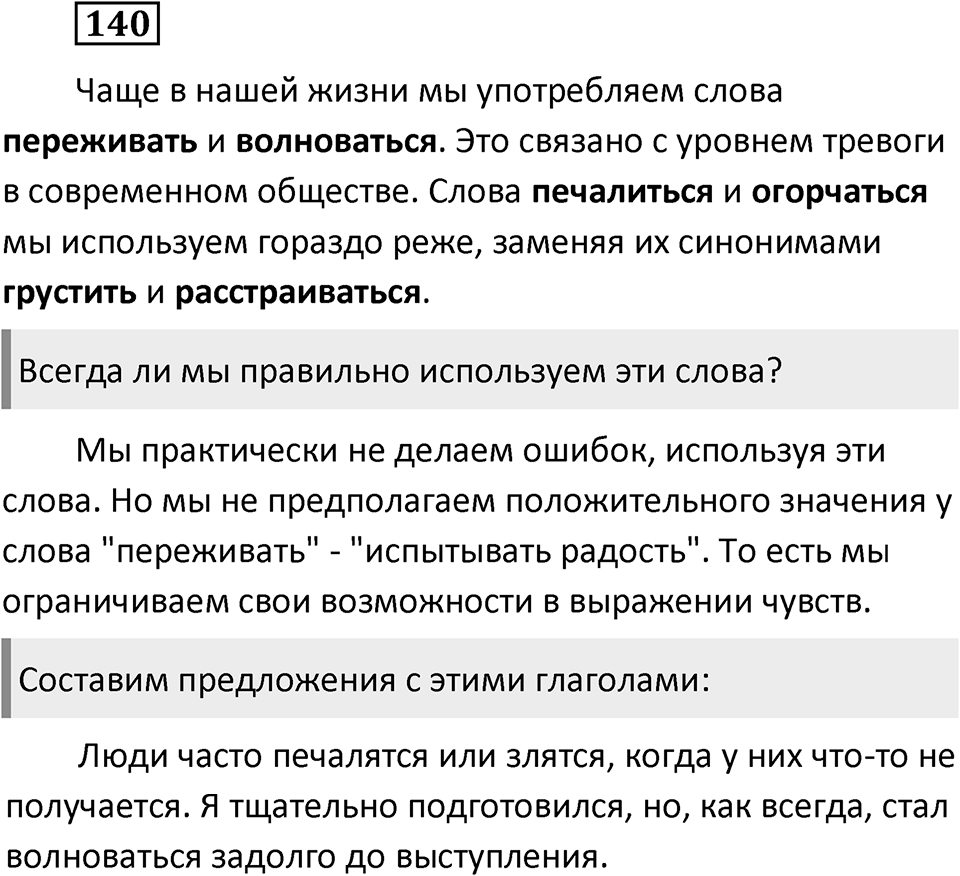 140

Чаще в нашей жизни мы употребляем слова переживать и волноваться. Это связано с уровнем тревоги в современном обществе. Слова печалиться и огорчаться мы используем гораздо реже, заменяя их синонимами грустить и расстраиваться.

Всегда ли мы правильно используем эти слова?

Мы практически не делаем ошибок, используя эти слова. Но мы не предполагаем положительного значения у слова "переживать" - "испытывать радость". То есть мы ограничиваем свои возможности в выражении чувств.

Составим предложения с этими глаголами:

Люди часто печалятся или злятся, когда у них что-то не получается. Я тщательно подготовился, но, как всегда, стал волноваться задолго до выступления.